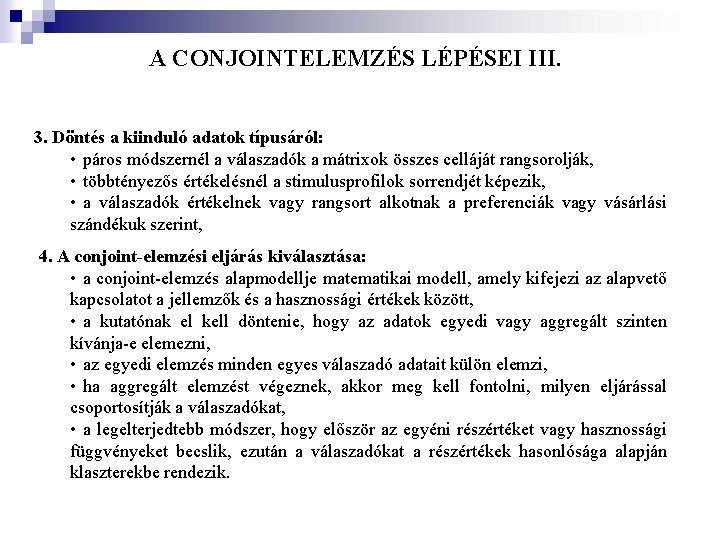 A CONJOINTELEMZÉS LÉPÉSEI III.

3. Döntés a kiinduló adatok típusáról:
• páros módszernél a válaszadók a mátrixok összes celláját rangsorolják,
• többtényezős értékelésnél a stimulusprofilok sorrendjét képezik,
• a válaszadók értékelnek vagy rangsort alkotnak a preferenciák vagy vásárlási szándékuk szerint,

4. A conjoint-elemzési eljárás kiválasztása:
• a conjoint-elemzés alapmodellje matematikai modell, amely kifejezi az alapvető kapcsolatot a jellemzők és a hasznossági értékek között,
• a kutatónak el kell döntenie, hogy az adatok egyedi vagy aggregált szinten kívánja-e elemezni,
• az egyedi elemzés minden egyes válaszadó adatait külön elemzi,
• ha aggregált elemzést végeznek, akkor meg kell fontolni, milyen eljárással csoportosítják a válaszadókat,
• a legelterjedtebb módszer, hogy először az egyéni részértéket vagy hasznossági függvényeket becslik, ezután a válaszadókat a részértékek hasonlósága alapján klaszterekbe rendezik.